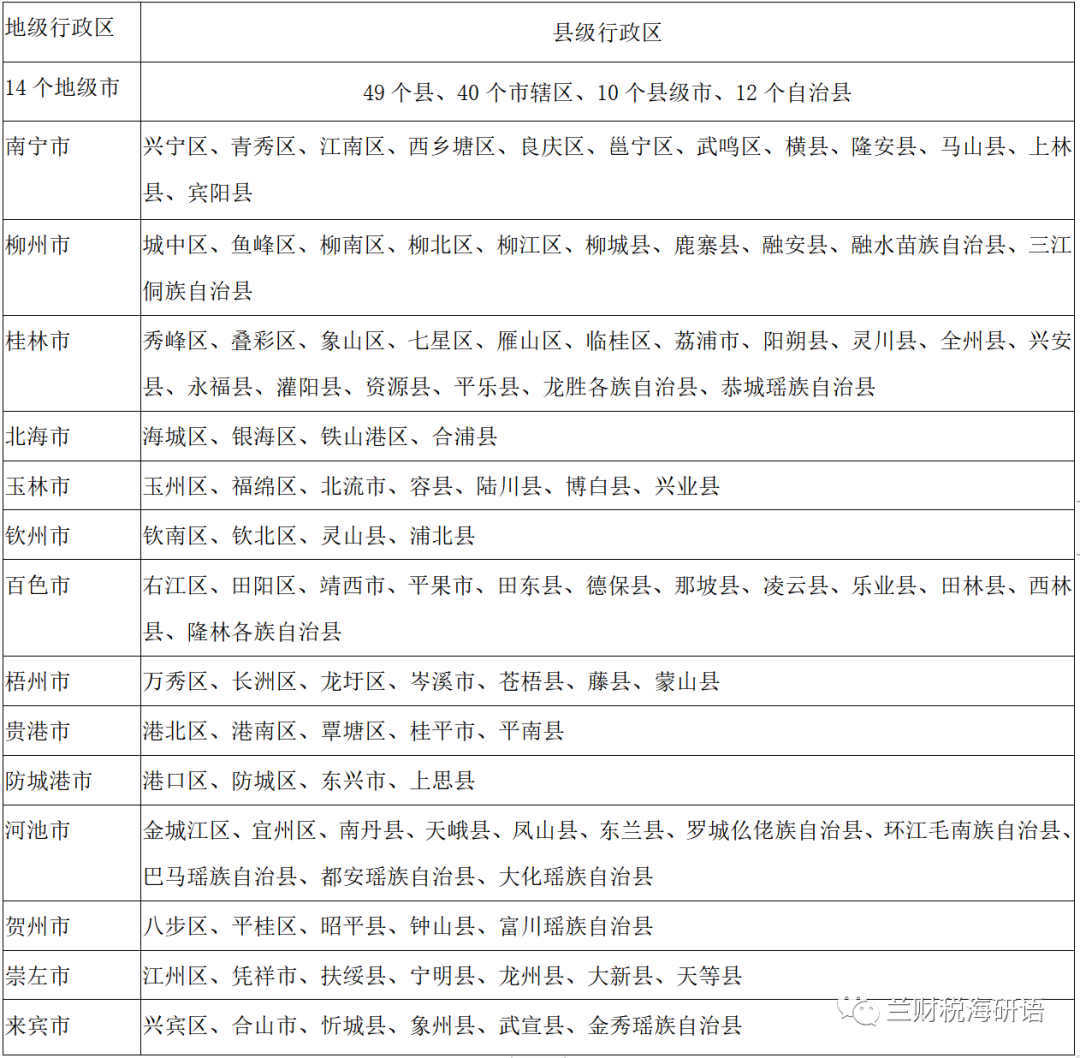 | 地级行政区 | 县级行政区 |
|---|---|
| 14 个地级市 | 49 个县、40 个市辖区、10 个县级市、12 个自治县 |
| 南宁市 | 兴宁区、青秀区、江南区、西乡塘区、良庆区、邕宁区、武鸣区、横县、隆安县、马山县、上林县、宾阳县 |
| 柳州市 | 城中区、鱼峰区、柳南区、柳北区、柳江区、柳城县、鹿寨县、融安县、融水苗族自治县、三江侗族自治县 |
| 桂林市 | 秀峰区、叠彩区、象山区、七星区、雁山区、临桂区、荔浦市、阳朔县、灵川县、全州县、兴安县、永福县、灌阳县、资源县、平乐县、龙胜各族自治县、恭城瑶族自治县 |
| 北海市 | 海城区、银海区、铁山港区、合浦县 |
| 玉林市 | 玉州区、福绵区、北流市、容县、陆川县、博白县、兴业县 |
| 钦州市 | 钦南区、钦北区、灵山县、浦北县 |
| 百色市 | 右江区、田阳区、靖西市、平果市、田东县、德保县、那坡县、凌云县、乐业县、田林县、西林县、隆林各族自治县 |
| 梧州市 | 万秀区、长洲区、龙圩区、岑溪市、苍梧县、藤县、蒙山县 |
| 贵港市 | 港北区、港南区、覃塘区、桂平市、平南县 |
| 防城港市 | 港口区、防城区、东兴市、上思县 |
| 河池市 | 金城江区、宜州区、南丹县、天峨县、凤山县、东兰县、罗城仫佬族自治县、环江毛南族自治县、巴马瑶族自治县、都安瑶族自治县、大化瑶族自治县 |
| 贺州市 | 八步区、平桂区、昭平县、钟山县、富川瑶族自治县 |
| 崇左市 | 江州区、凭祥市、扶绥县、宁明县、龙州县、大新县、天等县 |
| 来宾市 | 兴宾区、合山市、忻城县、象州县、武宣县、金秀瑶族自治县 |

兰财税海研语